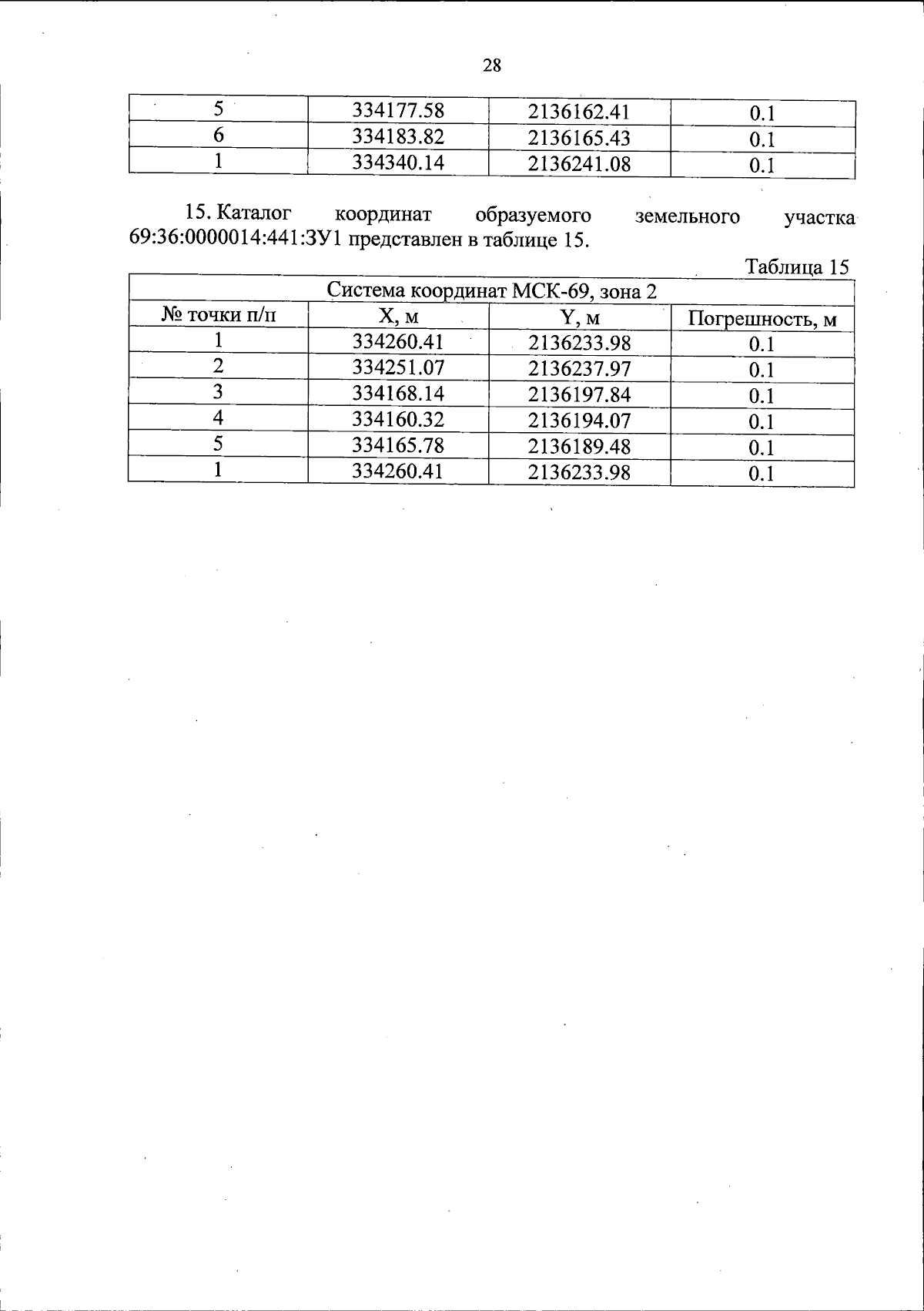 28

| 5 | 334177.58 | 2136162.41 | 0.1 |
|---|---|---|---|
| 6 | 334183.82 | 2136165.43 | 0.1 |
| 1 | 334340.14 | 2136241.08 | 0.1 |

15. Каталог координат образуемого земельного участка 69:36:0000014:441:ЗУ1 представлен в таблице 15.

Таблица 15

| Система координат МСК-69, зона 2 | | | |
|---|---|---|---|
| № точки п/п | X, м | Y, м | Погрешность, м |
| 1 | 334260.41 | 2136233.98 | 0.1 |
| 2 | 334251.07 | 2136237.97 | 0.1 |
| 3 | 334168.14 | 2136197.84 | 0.1 |
| 4 | 334160.32 | 2136194.07 | 0.1 |
| 5 | 334165.78 | 2136189.48 | 0.1 |
| 1 | 334260.41 | 2136233.98 | 0.1 |